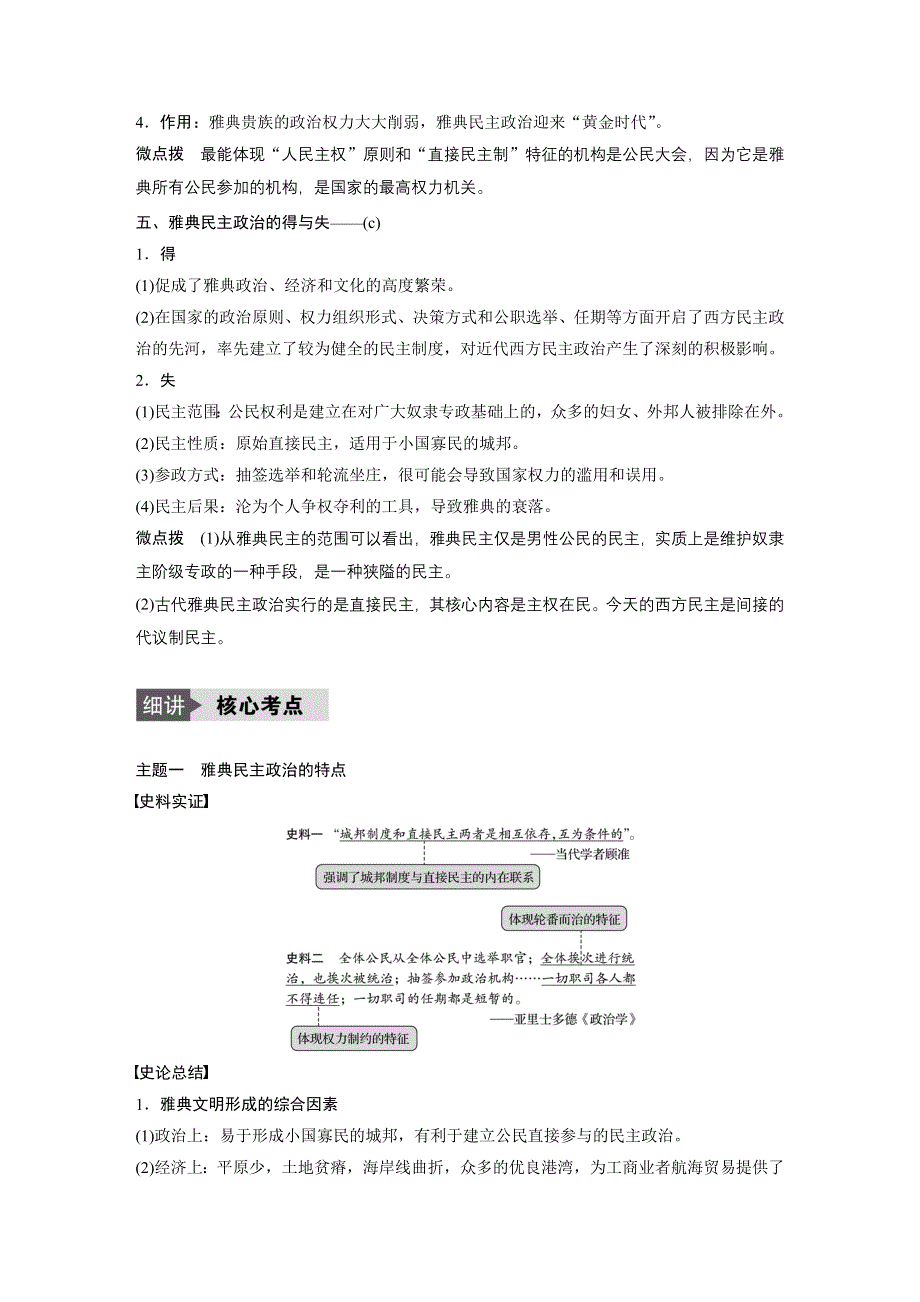 4．作用：雅典贵族的政治权力大大削弱，雅典民主政治迎来“黄金时代”。

微点拨　最能体现“人民主权”原则和“直接民主制”特征的机构是公民大会，因为它是雅典所有公民参加的机构，是国家的最高权力机关。

五、雅典民主政治的得与失——(c)

1．得

(1)促成了雅典政治、经济和文化的高度繁荣。

(2)在国家的政治原则、权力组织形式、决策方式和公职选举、任期等方面开启了西方民主政治的先河，率先建立了较为健全的民主制度，对近代西方民主政治产生了深刻的积极影响。

2．失

(1)民主范围：公民权利是建立在对广大奴隶专政基础上的，众多的妇女、外邦人被排除在外。

(2)民主性质：原始直接民主，适用于小国寡民的城邦。

(3)参政方式：抽签选举和轮流坐庄，很可能会导致国家权力的滥用和误用。

(4)民主后果：沦为个人争权夺利的工具，导致雅典的衰落。

微点拨　(1)从雅典民主的范围可以看出，雅典民主仅是男性公民的民主，实质上是维护奴隶主阶级专政的一种手段，是一种狭隘的民主。

(2)古代雅典民主政治实行的是直接民主，其核心内容是主权在民。今天的西方民主是间接的代议制民主。

细讲　核心考点

主题一　雅典民主政治的特点

【史料实证】

史料一　“城邦制度和直接民主两者是相互依存，互为条件的”。
——当代学者顾准

强调了城邦制度与直接民主的内在联系

体现轮番而治的特征

史料二　全体公民从全体公民中选举职官；全体挨次进行统治，也挨次被统治；抽签参加政治机构……一切职司各人都不得连任；一切职司的任期都是短暂的。
——亚里士多德《政治学》

体现权力制约的特征

【史论总结】

1．雅典文明形成的综合因素

(1)政治上：易于形成小国寡民的城邦，有利于建立公民直接参与的民主政治。

(2)经济上：平原少，土地贫瘠，海岸线曲折，众多的优良港湾，为工商业者航海贸易提供了